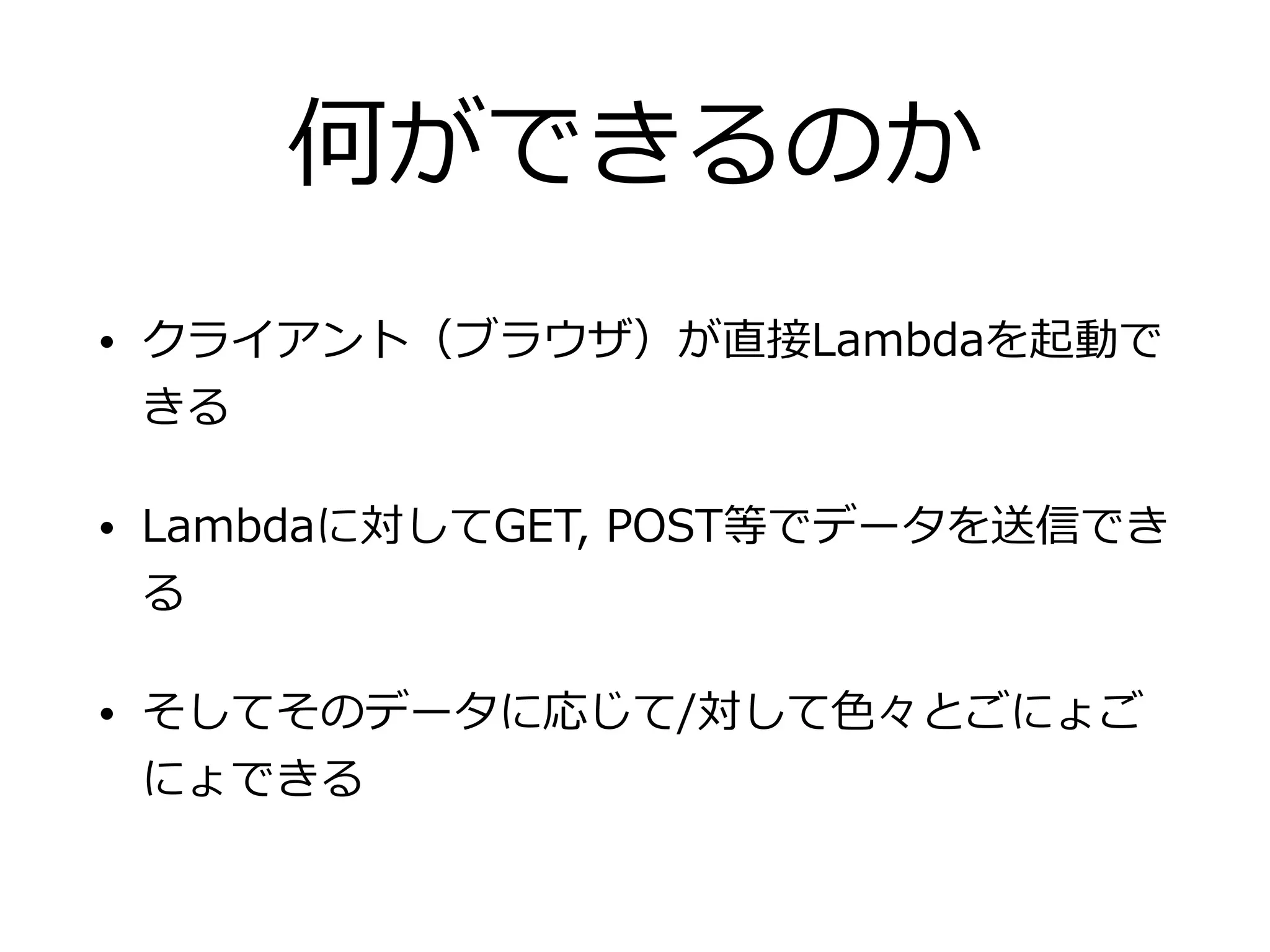 何ができるのか

• クライアント（ブラウザ）が直接Lambdaを起動できる

• Lambdaに対してGET, POST等でデータを送信できる

• そしてそのデータに応じて/対して色々とごにょごにょできる